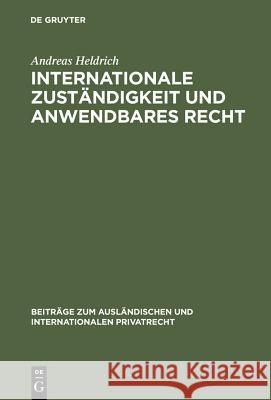 DE GRUYTER

Andreas Heldrich

INTERNATIONALE ZUSTÄNDIGKEIT UND ANWENDBARES RECHT

BEITRÄGE ZUM AUSLÄNDISCHEN UND INTERNATIONALEN PRIVATRECHT

DE G

Kraina Książek